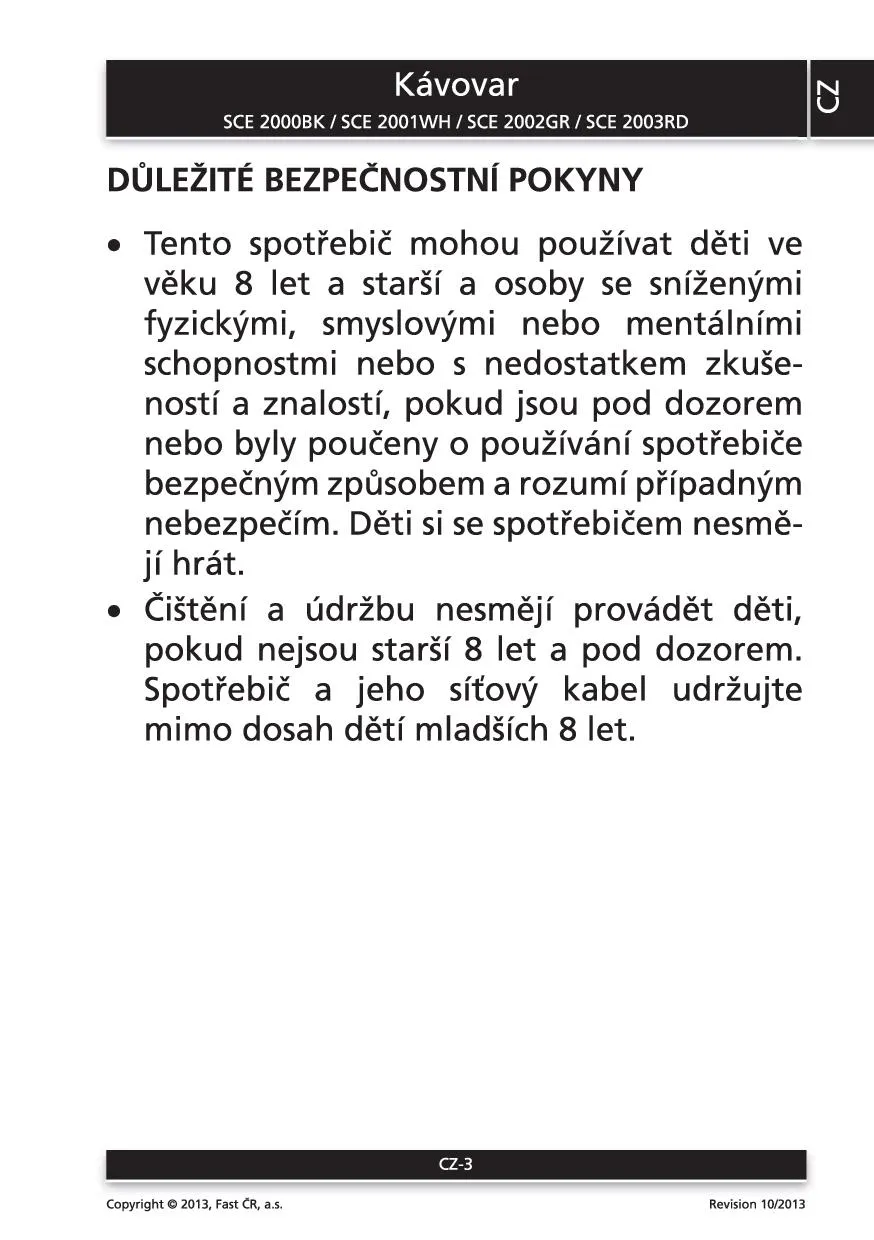 Kávovar

SCE 2000BK / SCE 2001WH / SCE 2002GR / SCE 2003RD

CZ

DŮLEŽITÉ BEZPEČNOSTNÍ POKYNY

• Tento spotřebič mohou používat děti ve věku 8 let a starší a osoby se sníženými fyzickými, smyslovými nebo mentálními schopnostmi nebo s nedostatkem zkušeností a znalostí, pokud jsou pod dozorem nebo byly poučeny o používání spotřebiče bezpečným způsobem a rozumí případným nebezpečím. Děti si se spotřebičem nesmějí hrát.

• Čištění a údržbu nesmějí provádět děti, pokud nejsou starší 8 let a pod dozorem. Spotřebič a jeho síťový kabel udržujte mimo dosah dětí mladších 8 let.

CZ-3

Copyright © 2013, Fast ČR, a.s.

Revision 10/2013